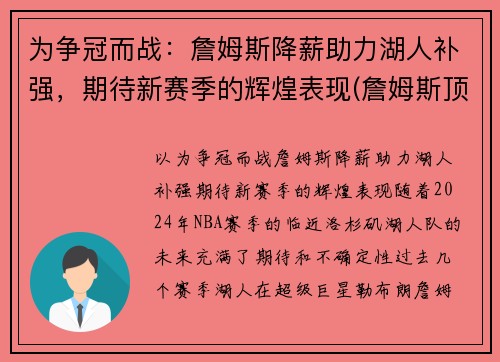 为争冠而战：詹姆斯降薪助力湖人补强，期待新赛季的辉煌表现(詹姆斯顶

以为争冠而战詹姆斯降薪助力湖人补强期待新赛季的辉煌表现随着2024年NBA赛季的临近洛杉矶湖人队的未来充满了期待和不确定性过去几个赛季湖人在超级巨星勒布朗詹姆